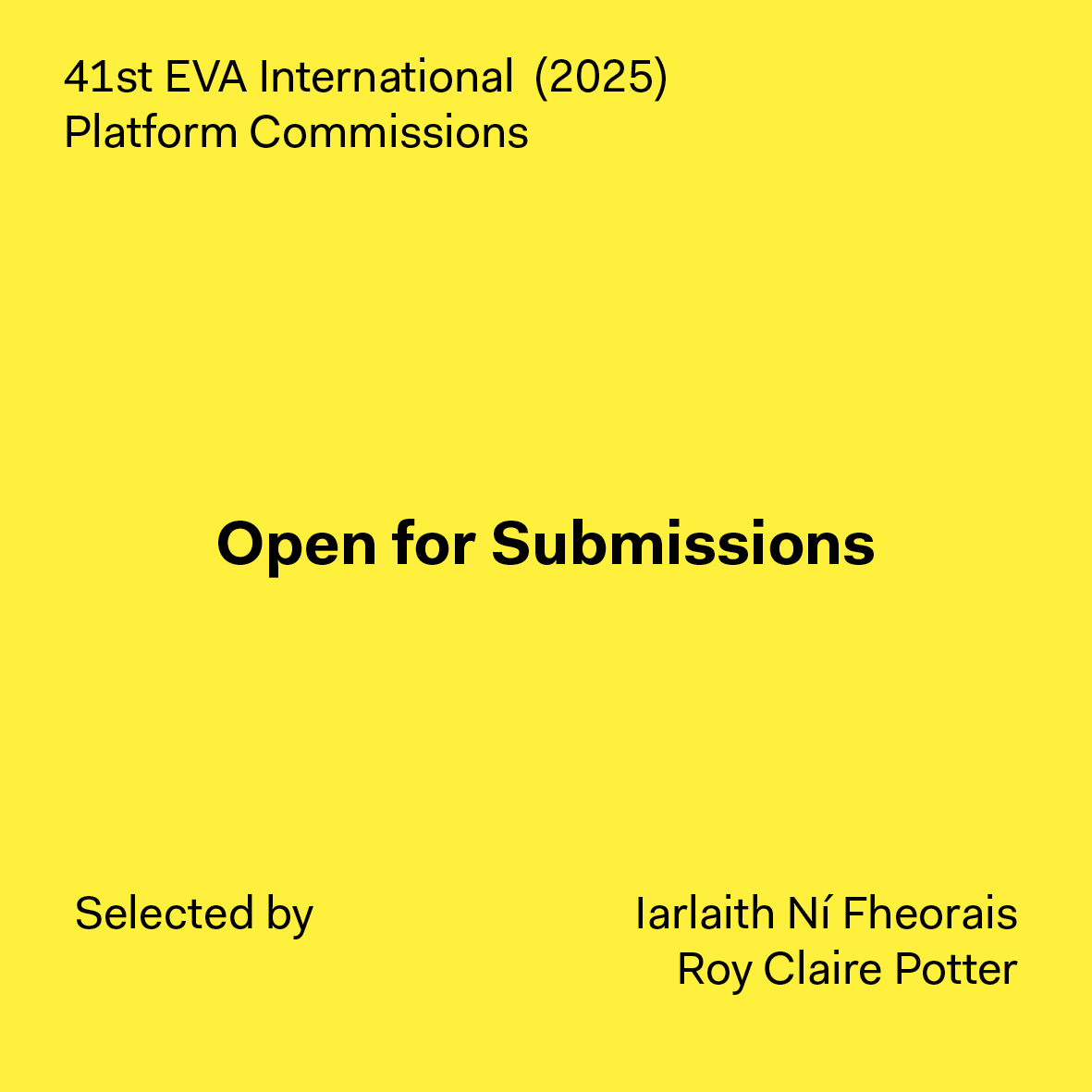 41st EVA International (2025)
Platform Commissions

Open for Submissions

Selected by

Iarlaith Ní Fheorais
Roy Claire Potter